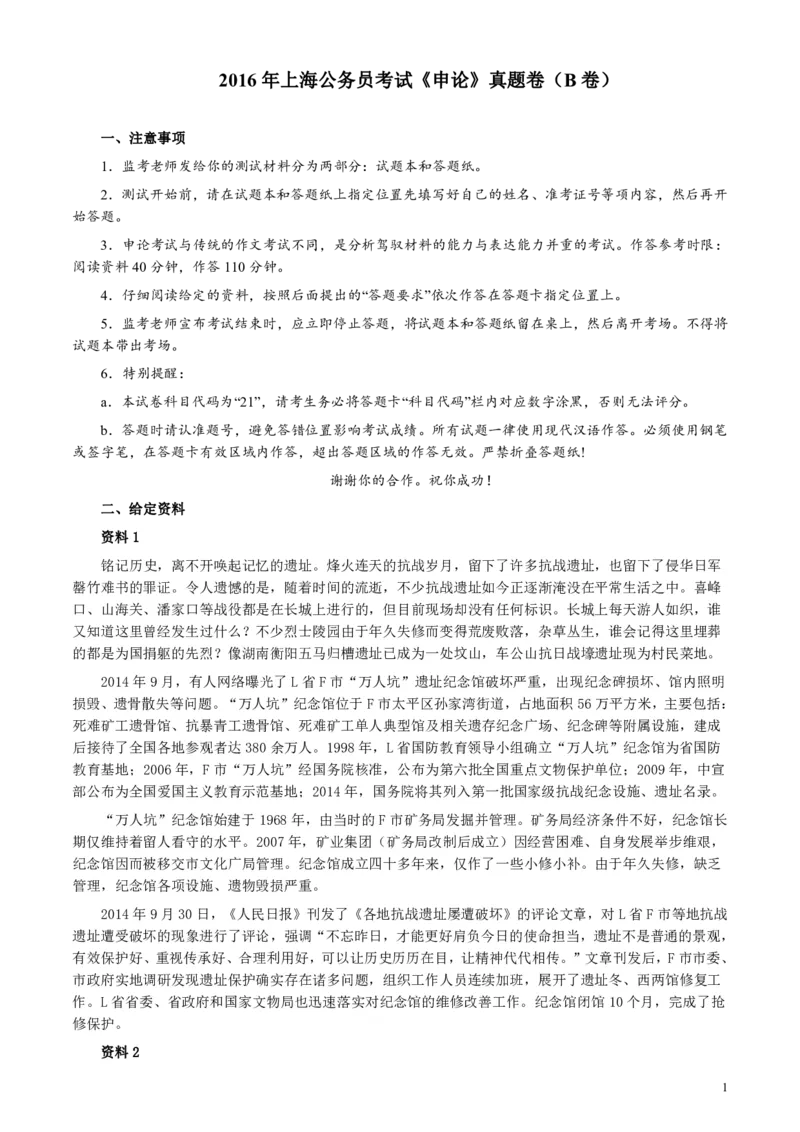 2016 年上海公务员考试《申论》真题卷（B 卷）

一、注意事项

1．监考老师发给你的测试材料分为两部分：试题本和答题纸。

2．测试开始前，请在试题本和答题纸上指定位置先填写好自己的姓名、准考证号等项内容，然后再开始答题。

3．申论考试与传统的作文考试不同，是分析驾驭材料的能力与表达能力并重的考试。作答参考时限：阅读资料 40 分钟，作答 110 分钟。

4．仔细阅读给定的资料，按照后面提出的“答题要求”依次作答在答题卡指定位置上。

5．监考老师宣布考试结束时，应立即停止答题，将试题本和答题纸留在桌上，然后离开考场。不得将试题本带出考场。

6．特别提醒：

a．本试卷科目代码为“21”，请考生务必将答题卡“科目代码”栏内对应数字涂黑，否则无法评分。

b．答题时请认准题号，避免答错位置影响考试成绩。所有试题一律使用现代汉语作答。必须使用钢笔或签字笔，在答题卡有效区域内作答，超出答题区域的作答无效。严禁折叠答题纸！

谢谢你的合作。祝你成功！

二、给定资料

资料 1

铭记历史，离不开唤起记忆的遗址。烽火连天的抗战岁月，留下了许多抗战遗址，也留下了侵华日军罄竹难书的罪证。令人遗憾的是，随着时间的流逝，不少抗战遗址如今正逐渐淹没在平常生活之中。喜峰口、山海关、潘家口等战役都是在长城上进行的，但目前现场却没有任何标识。长城上每天游人如织，谁又知道这里曾经发生过什么？不少烈士陵园由于年久失修而变得荒废败落，杂草丛生，谁会记得这里埋葬的都是为国捐躯的先烈？像湖南衡阳五马归槽遗址已成为一处坟山，车公山抗日战壕遗址现为村民菜地。

2014 年 9 月，有人网络曝光了 L 省 F 市“万人坑”遗址纪念馆破坏严重，出现纪念碑损坏、馆内照明损毁、遗骨散失等问题。“万人坑”纪念馆位于 F 市太平区孙家湾街道，占地面积 56 万平方米，主要包括：死难矿工遗骨馆、抗暴青工遗骨馆、死难矿工单人典型馆及相关遗存纪念广场、纪念碑等附属设施，建成后接待了全国各地参观者达 380 余万人。1998 年，L 省国防教育领导小组确立“万人坑”纪念馆为省国防教育基地；2006 年，F 市“万人坑”经国务院核准，公布为第六批全国重点文物保护单位；2009 年，中宣部公布为全国爱国主义教育示范基地；2014 年，国务院将其列入第一批国家级抗战纪念设施、遗址名录。

“万人坑”纪念馆始建于 1968 年，由当时的 F 市矿务局发掘并管理。矿务局经济条件不好，纪念馆长期仅维持着留人看守的水平。2007 年，矿业集团（矿务局改制后成立）因经营困难、自身发展举步维艰，纪念馆因而被移交市文化广局管理。纪念馆成立四十多年来，仅作了一些小修小补。由于年久失修，缺乏管理，纪念馆各项设施、遗物毁损严重。

2014 年 9 月 30 日，《人民日报》刊发了《各地抗战遗址屡遭破坏》的评论文章，对 L 省 F 市等地抗战遗址遭受破坏的现象进行了评论，强调“不忘昨日，才能更好肩负今日的使命担当，遗址不是普通的景观，有效保护好、重视传承好、合理利用好，可以让历史历历在目，让精神代代相传。”文章刊发后，F 市市委、市政府实地调研发现遗址保护确实存在诸多问题，组织工作人员连续加班，展开了遗址冬、西两馆修复工作。L 省省委、省政府和国家文物局也迅速落实对纪念馆的维修改善工作。纪念馆闭馆 10 个月，完成了抢修保护。

资料 2

1